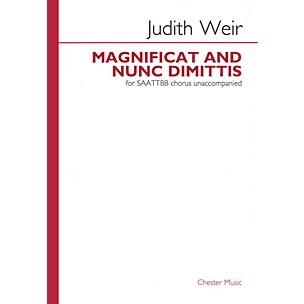 Judith Weir

MAGNIFICAT AND NUNC DIMITTIS
for SAATTBB chorus unaccompanied

Chester Music